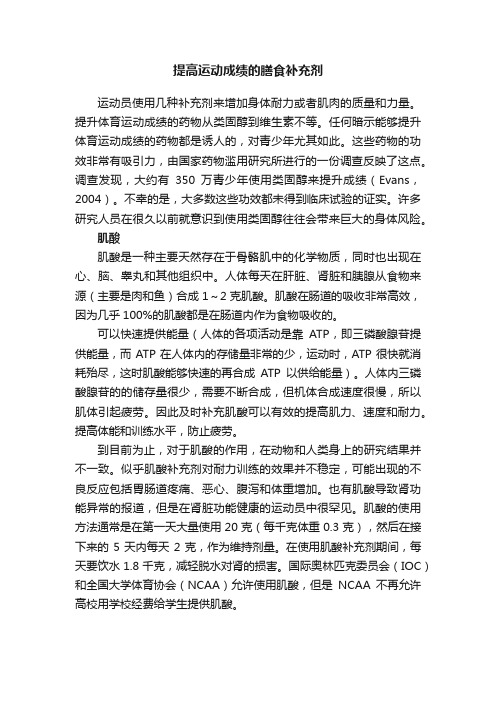 提高运动成绩的膳食补充剂

运动员使用几种补充剂来增加身体耐力或者肌肉的质量和力量。提升体育运动成绩的药物从类固醇到维生素不等。任何暗示能够提升体育运动成绩的药物都是诱人的，对青少年尤其如此。这些药物的功效非常有吸引力，由国家药物滥用研究所进行的一份调查反映了这点。调查发现，大约有 350 万青少年使用类固醇来提升成绩（Evans，2004）。不幸的是，大多数这些功效都未得到临床试验的证实。许多研究人员在很久以前就意识到使用类固醇往往会带来巨大的身体风险。

肌酸

肌酸是一种主要天然存在于骨骼肌中的化学物质，同时也出现在心、脑、睾丸和其他组织中。人体每天在肝脏、肾脏和胰腺从食物来源（主要是肉和鱼）合成 1～2 克肌酸。肌酸在肠道的吸收非常高效，因为几乎 100%的肌酸都是在肠道内作为食物吸收的。

可以快速提供能量（人体的各项活动是靠 ATP，即三磷酸腺苷提供能量，而 ATP 在人体内的存储量非常的少，运动时，ATP 很快就消耗殆尽，这时肌酸能够快速的再合成 ATP 以供给能量）。人体内三磷酸腺苷的的储存量很少，需要不断合成，但机体合成速度很慢，所以肌体引起疲劳。因此及时补充肌酸可以有效的提高肌力、速度和耐力。提高体能和训练水平，防止疲劳。

到目前为止，对于肌酸的作用，在动物和人类身上的研究结果并不一致。似乎肌酸补充剂对耐力训练的效果并不稳定，可能出现的不良反应包括胃肠道疼痛、恶心、腹泻和体重增加。也有肌酸导致肾功能异常的报道，但是在肾脏功能健康的运动员中很罕见。肌酸的使用方法通常是在第一天大量使用 20 克（每千克体重 0.3 克），然后在接下来的 5 天内每天 2 克，作为维持剂量。在使用肌酸补充剂期间，每天要饮水 1.8 千克，减轻脱水对肾的损害。国际奥林匹克委员会（IOC）和全国大学体育协会（NCAA）允许使用肌酸，但是 NCAA 不再允许高校用学校经费给学生提供肌酸。